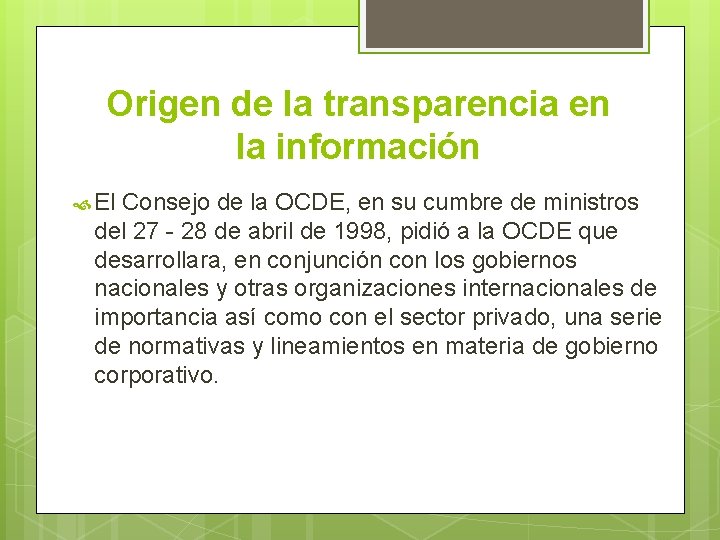 Origen de la transparencia en la información

El Consejo de la OCDE, en su cumbre de ministros del 27 - 28 de abril de 1998, pidió a la OCDE que desarrollara, en conjunción con los gobiernos nacionales y otras organizaciones internacionales de importancia así como con el sector privado, una serie de normativas y lineamientos en materia de gobierno corporativo.